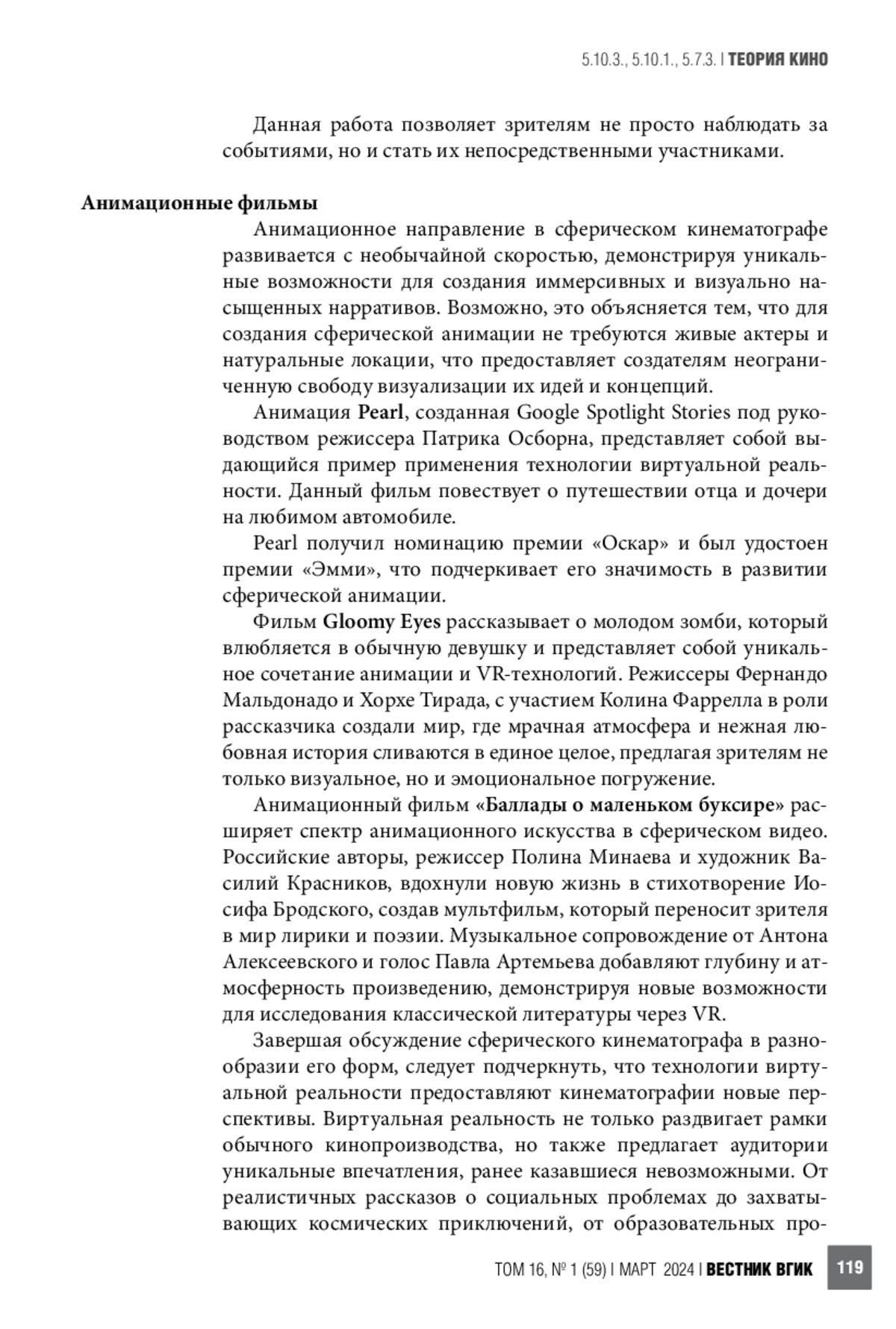 5.10.3., 5.10.1., 5.7.3. | ТЕОРИЯ КИНО

Данная работа позволяет зрителям не просто наблюдать за событиями, но и стать их непосредственными участниками.

Анимационные фильмы

Анимационное направление в сферическом кинематографе развивается с необычайной скоростью, демонстрируя уникальные возможности для создания иммерсивных и визуально насыщенных нарративов. Возможно, это объясняется тем, что для создания сферической анимации не требуются живые актеры и натуральные локации, что предоставляет создателям неограниченную свободу визуализации их идей и концепций.

Анимация Pearl, созданная Google Spotlight Stories под руководством режиссера Патрика Осборна, представляет собой выдающийся пример применения технологии виртуальной реальности. Данный фильм повествует о путешествии отца и дочери на любимом автомобиле.

Pearl получил номинацию премии «Оскар» и был удостоен премии «Эмми», что подчеркивает его значимость в развитии сферической анимации.

Фильм Gloomy Eyes рассказывает о молодом зомби, который влюбляется в обычную девушку и представляет собой уникальное сочетание анимации и VR-технологий. Режиссеры Фернандо Мальдонадо и Хорхе Тирада, с участием Колина Фаррелла в роли рассказчика создали мир, где мрачная атмосфера и нежная любовная история сливаются в единое целое, предлагая зрителям не только визуальное, но и эмоциональное погружение.

Анимационный фильм «Баллады о маленьком буксире» расширяет спектр анимационного искусства в сферическом видео. Российские авторы, режиссер Полина Минаева и художник Василий Красников, вдохнули новую жизнь в стихотворение Иосифа Бродского, создав мультфильм, который переносит зрителя в мир лирики и поэзии. Музыкальное сопровождение от Антона Алексеевского и голос Павла Артемьева добавляют глубину и атмосферность произведению, демонстрируя новые возможности для исследования классической литературы через VR.

Завершая обсуждение сферического кинематографа в разнообразии его форм, следует подчеркнуть, что технологии виртуальной реальности предоставляют кинематографии новые перспективы. Виртуальная реальность не только раздвигает рамки обычного кинопроизводства, но также предлагает аудитории уникальные впечатления, ранее казавшиеся невозможными. От реалистичных рассказов о социальных проблемах до захватывающих космических приключений, от образовательных про-

ТОМ 16, № 1 (59) | МАРТ 2024 | ВЕСТНИК ВГИК 119